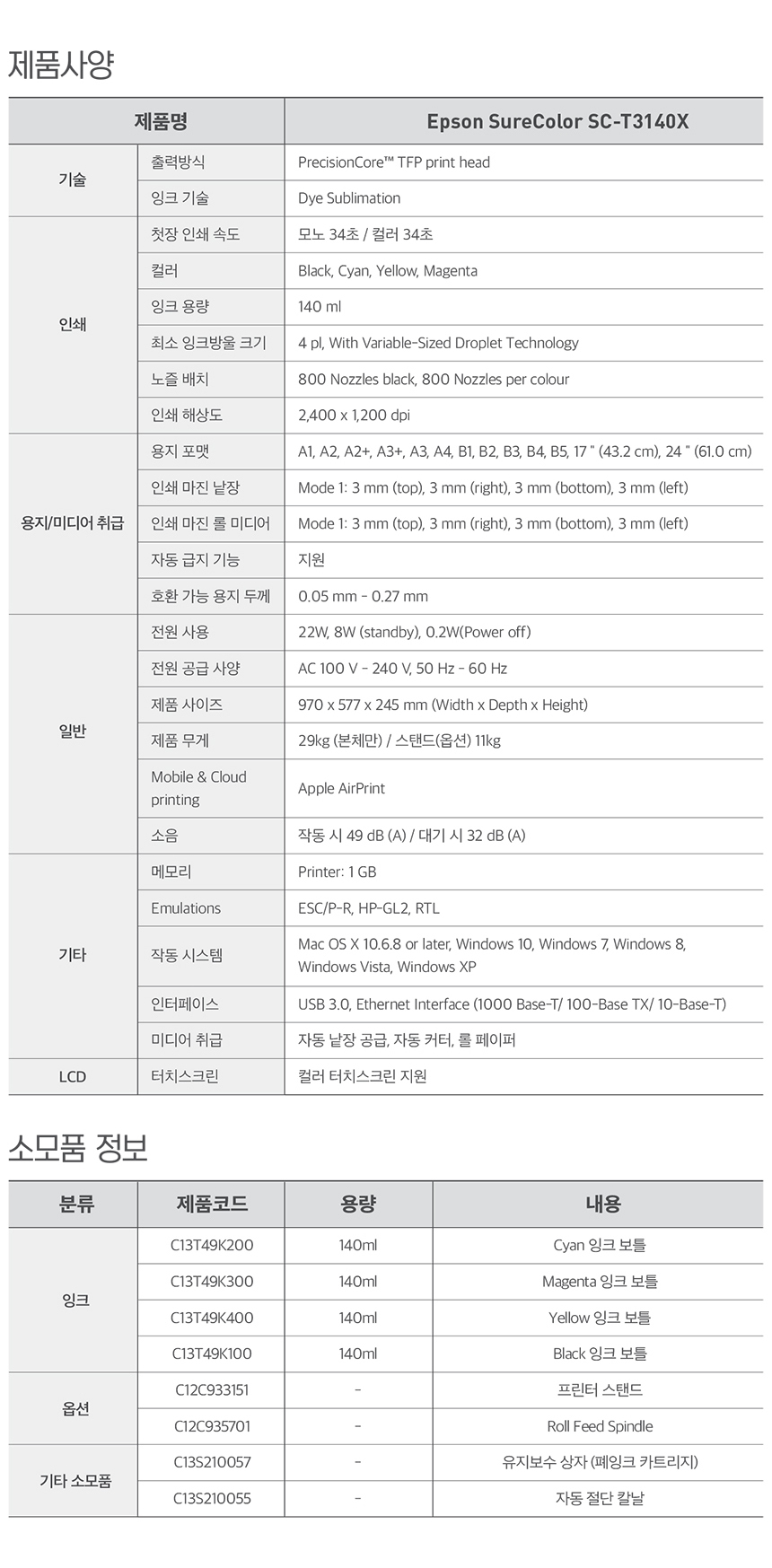 제품사양

| 제품명 | | Epson SureColor SC-T3140X |
|---|---|---|
| 기술 | 출력방식 | PrecisionCore™ TFP print head |
| | 잉크 기술 | Dye Sublimation |
| 인쇄 | 첫장 인쇄 속도 | 모노 34초 / 컬러 34초 |
| | 컬러 | Black, Cyan, Yellow, Magenta |
| | 잉크 용량 | 140 ml |
| | 최소 잉크방울 크기 | 4 pl, With Variable-Sized Droplet Technology |
| | 노즐 배치 | 800 Nozzles black, 800 Nozzles per colour |
| | 인쇄 해상도 | 2,400 x 1,200 dpi |
| 용지/미디어 취급 | 용지 포맷 | A1, A2, A2+, A3+, A3, A4, B1, B2, B3, B4, B5, 17 " (43.2 cm), 24 " (61.0 cm) |
| | 인쇄 마진 낱장 | Mode 1: 3 mm (top), 3 mm (right), 3 mm (bottom), 3 mm (left) |
| | 인쇄 마진 롤 미디어 | Mode 1: 3 mm (top), 3 mm (right), 3 mm (bottom), 3 mm (left) |
| | 자동 급지 기능 | 지원 |
| | 호환 가능 용지 두께 | 0.05 mm - 0.27 mm |
| 일반 | 전원 사용 | 22W, 8W (standby), 0.2W(Power off) |
| | 전원 공급 사양 | AC 100 V - 240 V, 50 Hz - 60 Hz |
| | 제품 사이즈 | 970 x 577 x 245 mm (Width x Depth x Height) |
| | 제품 무게 | 29kg (본체만) / 스탠드(옵션) 11kg |
| | Mobile & Cloud printing | Apple AirPrint |
| | 소음 | 작동 시 49 dB (A) / 대기 시 32 dB (A) |
| 기타 | 메모리 | Printer: 1 GB |
| | Emulations | ESC/P-R, HP-GL2, RTL |
| | 작동 시스템 | Mac OS X 10.6.8 or later, Windows 10, Windows 7, Windows 8, Windows Vista, Windows XP |
| | 인터페이스 | USB 3.0, Ethernet Interface (1000 Base-T/ 100-Base TX/ 10-Base-T) |
| | 미디어 취급 | 자동 낱장 공급, 자동 커터, 롤 페이퍼 |
| LCD | 터치스크린 | 컬러 터치스크린 지원 |

소모품 정보

| 분류 | 제품코드 | 용량 | 내용 |
|---|---|---|---|
| 잉크 | C13T49K200 | 140ml | Cyan 잉크 보틀 |
| | C13T49K300 | 140ml | Magenta 잉크 보틀 |
| | C13T49K400 | 140ml | Yellow 잉크 보틀 |
| | C13T49K100 | 140ml | Black 잉크 보틀 |
| 옵션 | C12C933151 | - | 프린터 스탠드 |
| | C12C935701 | - | Roll Feed Spindle |
| 기타 소모품 | C13S210057 | - | 유지보수 상자 (폐잉크 카트리지) |
| | C13S210055 | - | 자동 절단 칼날 |